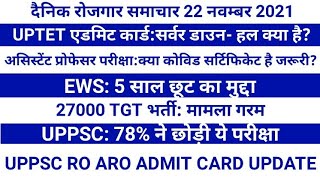 दैनिक रोजगार समाचार 22 नवम्बर 2021

UPTET एडमिट कार्ड:सर्वर डाउन- हल क्या है?

असिस्टेंट प्रोफेसर परीक्षा:क्या कोविड सर्टिफिकेट है जरूरी?

EWS: 5 साल छूट का मुद्दा

27000 TGT भर्ती: मामला गरम

UPPSC: 78% ने छोड़ी ये परीक्षा

UPPSC RO ARO ADMIT CARD UPDATE